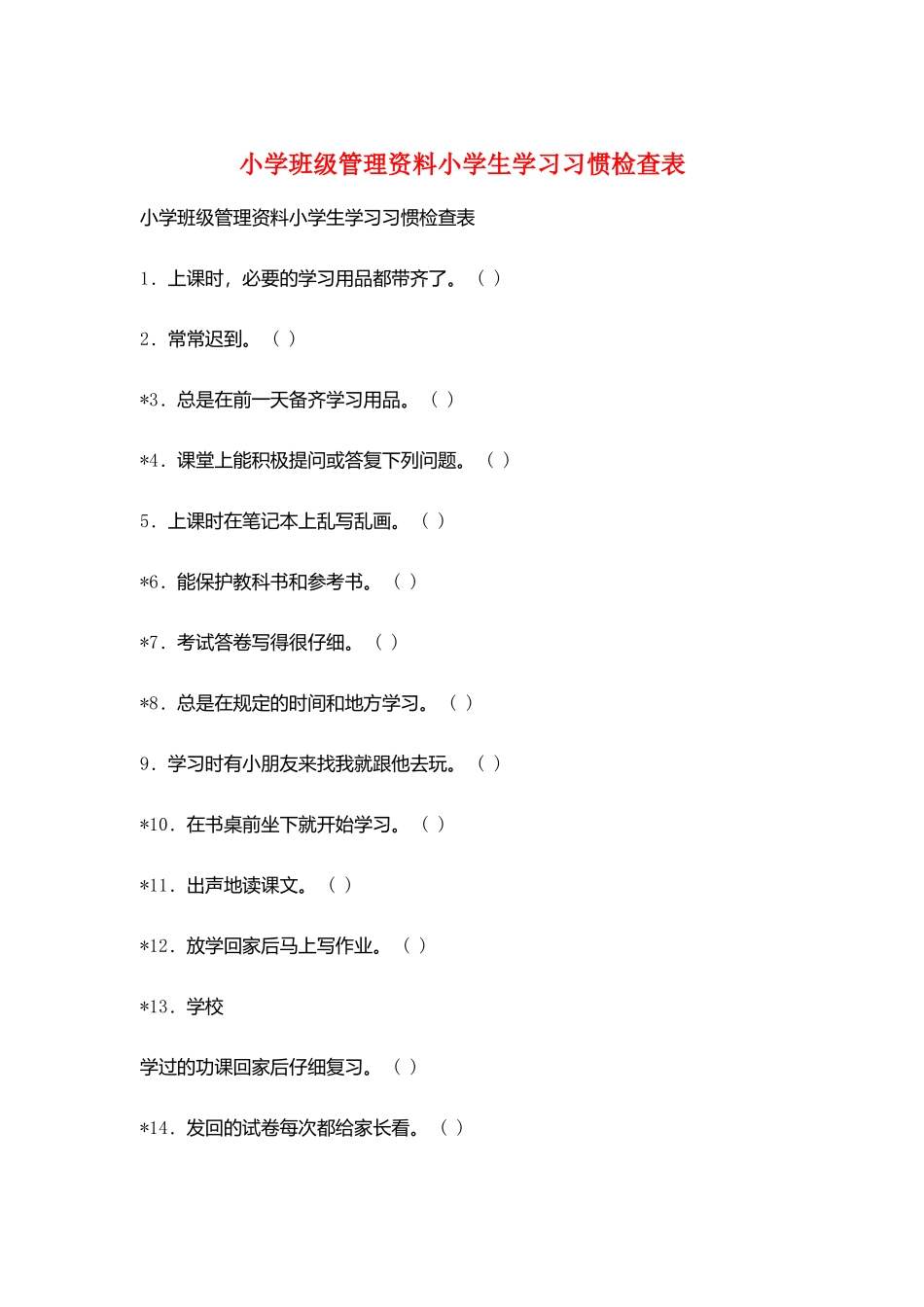 小学班级管理资料小学生学习习惯检查表

小学班级管理资料小学生学习习惯检查表

1．上课时，必要的学习用品都带齐了。（ ）

2．常常迟到。（ ）

*3．总是在前一天备齐学习用品。（ ）

*4．课堂上能积极提问或答复下列问题。（ ）

5．上课时在笔记本上乱写乱画。（ ）

*6．能保护教科书和参考书。（ ）

*7．考试答卷写得很仔细。（ ）

*8．总是在规定的时间和地方学习。（ ）

9．学习时有小朋友来找我就跟他去玩。（ ）

*10．在书桌前坐下就开始学习。（ ）

*11．出声地读课文。（ ）

*12．放学回家后马上写作业。（ ）

*13．学校

学过的功课回家后仔细复习。（ ）

*14．发回的试卷每次都给家长看。（ ）